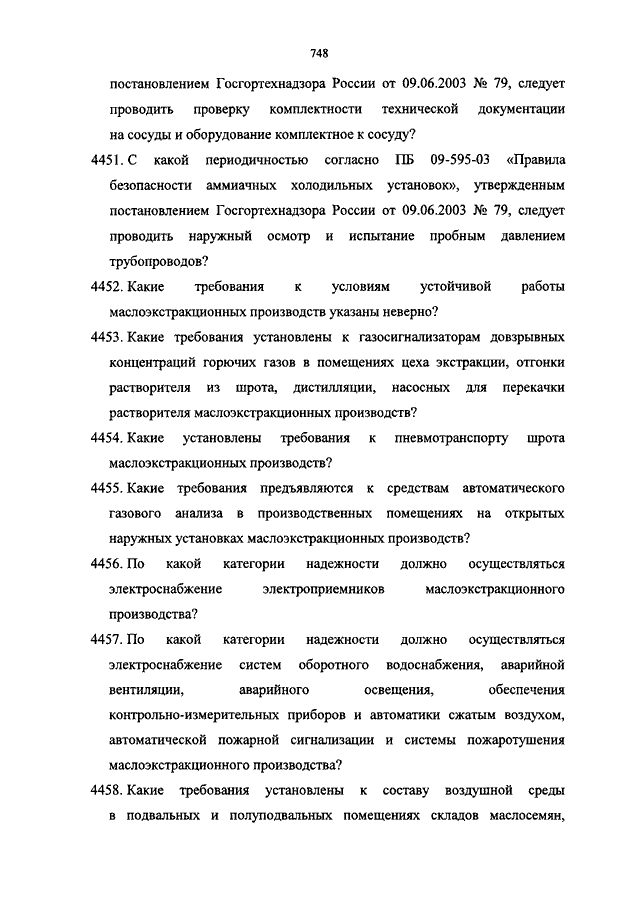 748

постановлением Госгортехнадзора России от 09.06.2003 № 79, следует проводить проверку комплектности технической документации на сосуды и оборудование комплектное к сосуду?

4451. С какой периодичностью согласно ПБ 09-595-03 «Правила безопасности аммиачных холодильных установок», утвержденным постановлением Госгортехнадзора России от 09.06.2003 № 79, следует проводить наружный осмотр и испытание пробным давлением трубопроводов?

4452. Какие требования к условиям устойчивой работы маслоэкстракционных производств указаны неверно?

4453. Какие требования установлены к газосигнализаторам довзрывных концентраций горючих газов в помещениях цеха экстракции, отгонки растворителя из шрота, дистилляции, насосных для перекачки растворителя маслоэкстракционных производств?

4454. Какие установлены требования к пневмотранспорту шрота маслоэкстракционных производств?

4455. Какие требования предъявляются к средствам автоматического газового анализа в производственных помещениях на открытых наружных установках маслоэкстракционных производств?

4456. По какой категории надежности должно осуществляться электроснабжение электроприемников маслоэкстракционного производства?

4457. По какой категории надежности должно осуществляться электроснабжение систем оборотного водоснабжения, аварийной вентиляции, аварийного освещения, обеспечения контрольно-измерительных приборов и автоматики сжатым воздухом, автоматической пожарной сигнализации и системы пожаротушения маслоэкстракционного производства?

4458. Какие требования установлены к составу воздушной среды в подвальных и полуподвальных помещениях складов маслосемян,